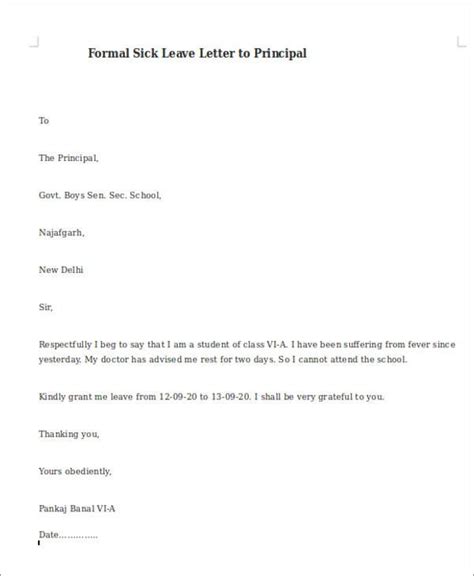 Formal Sick Leave Letter to Principal

To

The Principal,

Govt. Boys Sen. Sec. School,

Najafgarh,

New Delhi

Sir,

Respectfully I beg to say that I am a student of class VI-A. I have been suffering from fever since yesterday. My doctor has advised me rest for two days. So I cannot attend the school.

Kindly grant me leave from 12-09-20 to 13-09-20. I shall be very grateful to you.

Thanking you,

Yours obediently,

Pankaj Banal VI-A

Date…………..